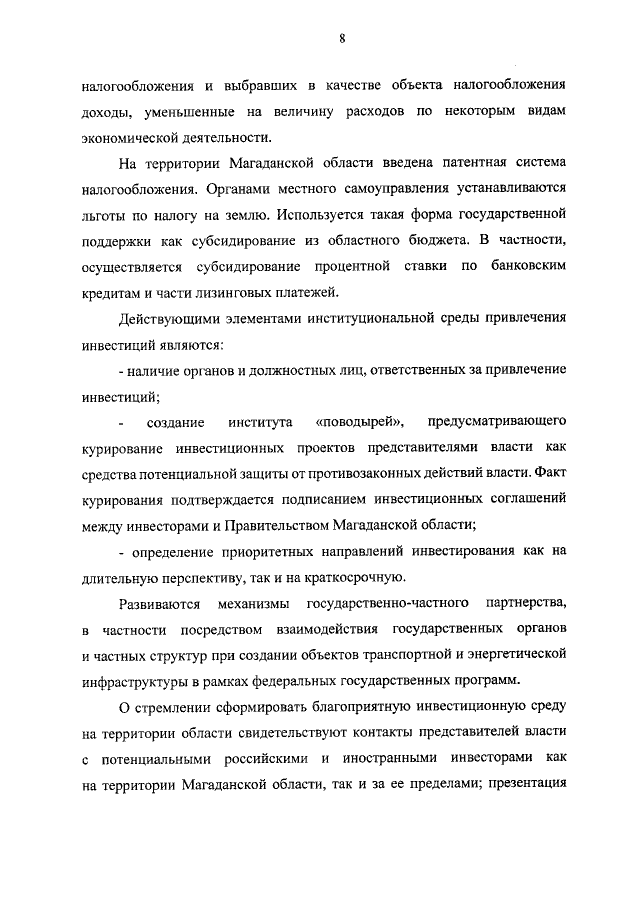 8

налогообложения и выбравших в качестве объекта налогообложения доходы, уменьшенные на величину расходов по некоторым видам экономической деятельности.

На территории Магаданской области введена патентная система налогообложения. Органами местного самоуправления устанавливаются льготы по налогу на землю. Используется такая форма государственной поддержки как субсидирование из областного бюджета. В частности, осуществляется субсидирование процентной ставки по банковским кредитам и части лизинговых платежей.

Действующими элементами институциональной среды привлечения инвестиций являются:

- наличие органов и должностных лиц, ответственных за привлечение инвестиций;

- создание института «поводырей», предусматривающего курирование инвестиционных проектов представителями власти как средства потенциальной защиты от противозаконных действий власти. Факт курирования подтверждается подписанием инвестиционных соглашений между инвесторами и Правительством Магаданской области;

- определение приоритетных направлений инвестирования как на длительную перспективу, так и на краткосрочную.

Развиваются механизмы государственно-частного партнерства, в частности посредством взаимодействия государственных органов и частных структур при создании объектов транспортной и энергетической инфраструктуры в рамках федеральных государственных программ.

О стремлении сформировать благоприятную инвестиционную среду на территории области свидетельствуют контакты представителей власти с потенциальными российскими и иностранными инвесторами как на территории Магаданской области, так и за ее пределами; презентация